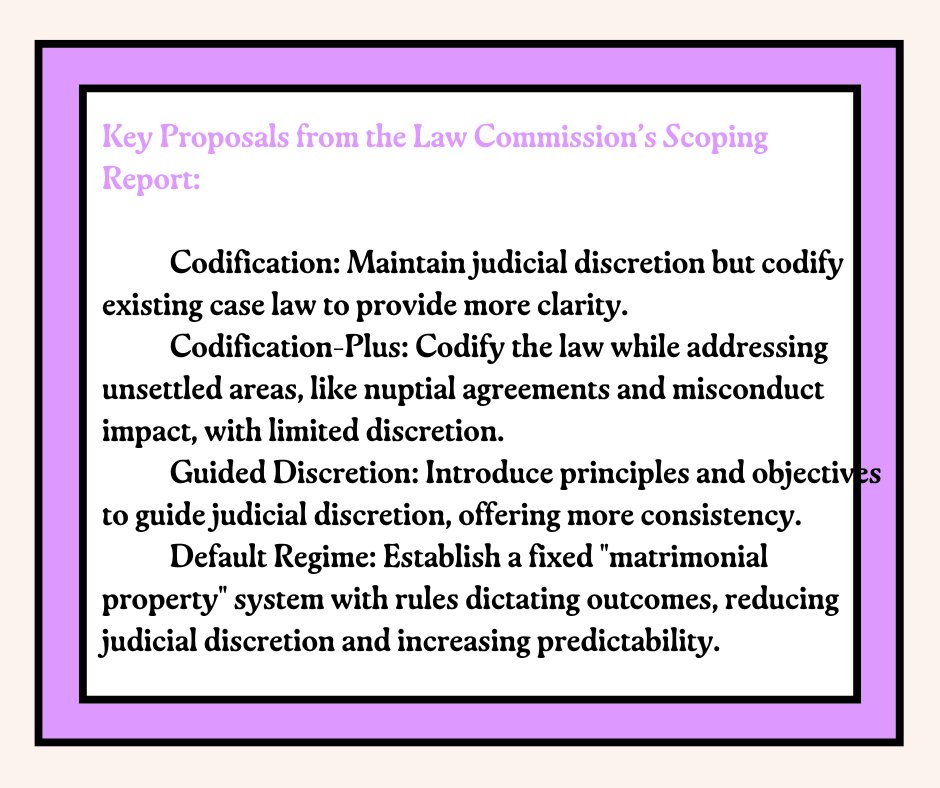 Key Proposals from the Law Commission's Scoping Report:

Codification: Maintain judicial discretion but codify existing case law to provide more clarity.

Codification-Plus: Codify the law while addressing unsettled areas, like nuptial agreements and misconduct impact, with limited discretion.

Guided Discretion: Introduce principles and objectives to guide judicial discretion, offering more consistency.

Default Regime: Establish a fixed "matrimonial property" system with rules dictating outcomes, reducing judicial discretion and increasing predictability.